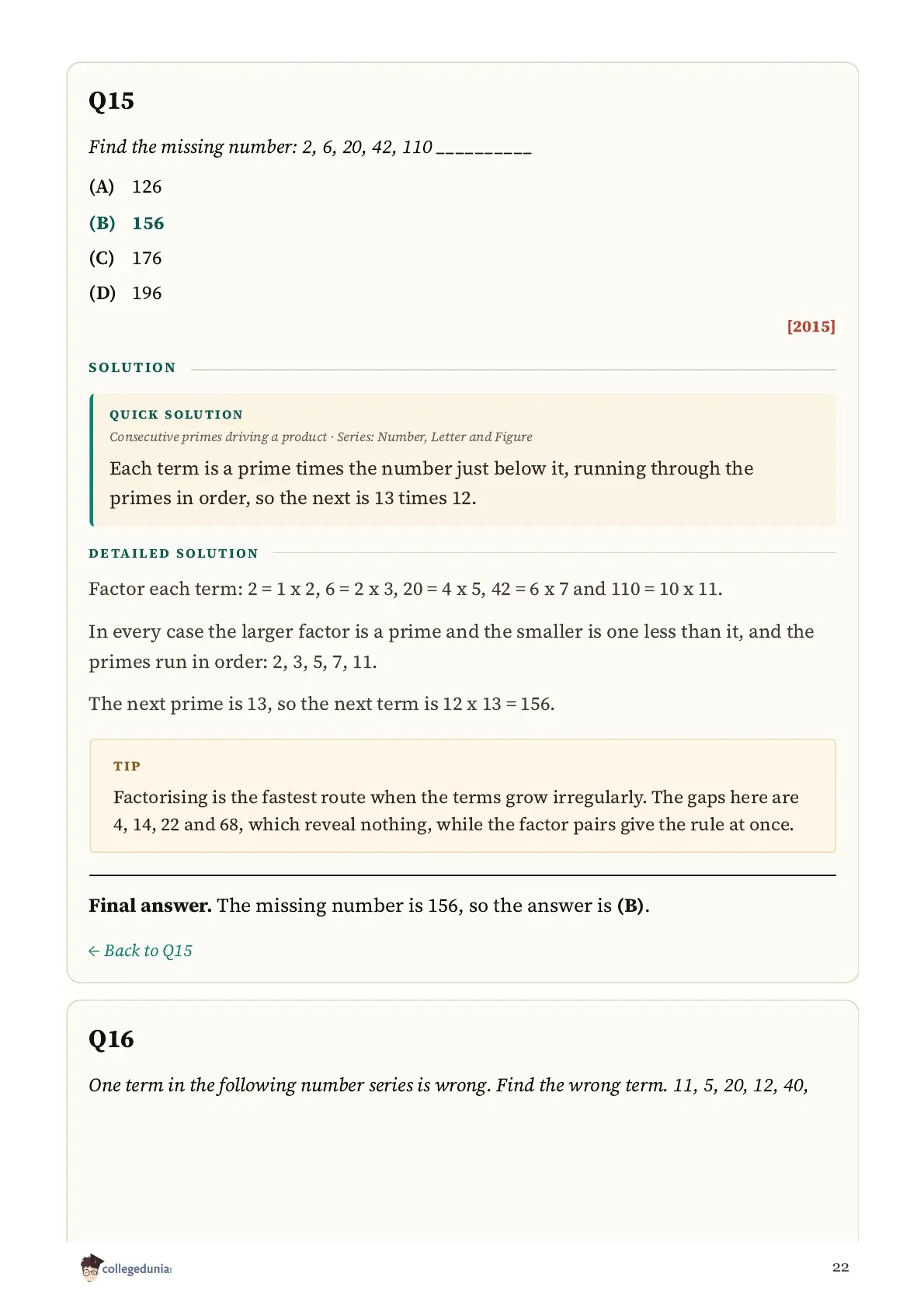 Q15

Find the missing number: 2, 6, 20, 42, 110 __________

(A) 126

(B) 156

(C) 176

(D) 196

[2015]

SOLUTION

QUICK SOLUTION

Consecutive primes driving a product · Series: Number, Letter and Figure

Each term is a prime times the number just below it, running through the primes in order, so the next is 13 times 12.

DETAILED SOLUTION

Factor each term: 2 = 1 x 2, 6 = 2 x 3, 20 = 4 x 5, 42 = 6 x 7 and 110 = 10 x 11.

In every case the larger factor is a prime and the smaller is one less than it, and the primes run in order: 2, 3, 5, 7, 11.

The next prime is 13, so the next term is 12 x 13 = 156.

TIP

Factorising is the fastest route when the terms grow irregularly. The gaps here are 4, 14, 22 and 68, which reveal nothing, while the factor pairs give the rule at once.

Final answer. The missing number is 156, so the answer is (B).

← Back to Q15

Q16

One term in the following number series is wrong. Find the wrong term. 11, 5, 20, 12, 40,

collegedunia

22